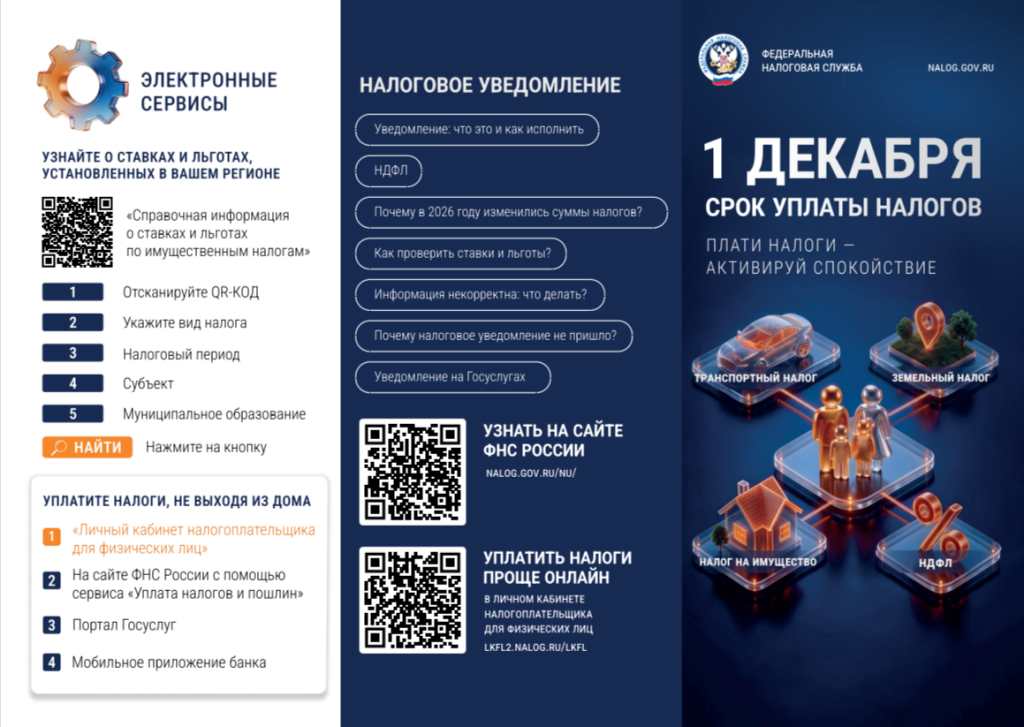 ЭЛЕКТРОННЫЕ СЕРВИСЫ

УЗНАЙТЕ О СТАВКАХ И ЛЬГОТАХ, УСТАНОВЛЕННЫХ В ВАШЕМ РЕГИОНЕ

«Справочная информация о ставках и льготах по имущественным налогам»

1 Отсканируйте QR-КОД
2 Укажите вид налога
3 Налоговый период
4 Субъект
5 Муниципальное образование
НАЙТИ Нажмите на кнопку

УПЛАТИТЕ НАЛОГИ, НЕ ВЫХОДЯ ИЗ ДОМА

1 «Личный кабинет налогоплательщика для физических лиц»
2 На сайте ФНС России с помощью сервиса «Уплата налогов и пошлин»
3 Портал Госуслуг
4 Мобильное приложение банка

НАЛОГОВОЕ УВЕДОМЛЕНИЕ

Уведомление: что это и как исполнить

НДФЛ

Почему в 2026 году изменились суммы налогов?

Как проверить ставки и льготы?

Информация некорректна: что делать?

Почему налоговое уведомление не пришло?

Уведомление на Госуслугах

УЗНАТЬ НА САЙТЕ ФНС РОССИИ
NALOG.GOV.RU/NU/

УПЛАТИТЬ НАЛОГИ ПРОЩЕ ОНЛАЙН
В ЛИЧНОМ КАБИНЕТЕ НАЛОГОПЛАТЕЛЬЩИКА ДЛЯ ФИЗИЧЕСКИХ ЛИЦ
LKFL2.NALOG.RU/LKFL

ФЕДЕРАЛЬНАЯ НАЛОГОВАЯ СЛУЖБА
NALOG.GOV.RU

1 ДЕКАБРЯ
СРОК УПЛАТЫ НАЛОГОВ

ПЛАТИ НАЛОГИ — АКТИВИРУЙ СПОКОЙСТВИЕ

ТРАНСПОРТНЫЙ НАЛОГ
ЗЕМЕЛЬНЫЙ НАЛОГ
НАЛОГ НА ИМУЩЕСТВО
НДФЛ